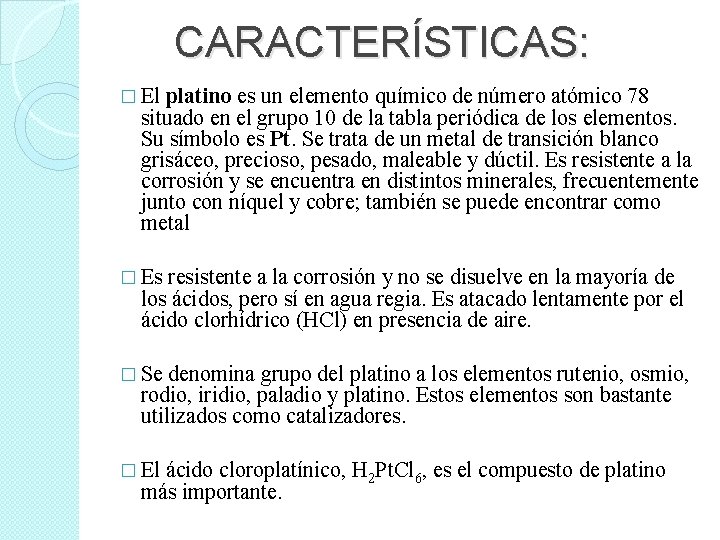 CARACTERÍSTICAS:

□ El platino es un elemento químico de número atómico 78 situado en el grupo 10 de la tabla periódica de los elementos. Su símbolo es Pt. Se trata de un metal de transición blanco grisáceo, precioso, pesado, maleable y dúctil. Es resistente a la corrosión y se encuentra en distintos minerales, frecuentemente junto con níquel y cobre; también se puede encontrar como metal

□ Es resistente a la corrosión y no se disuelve en la mayoría de los ácidos, pero sí en agua regia. Es atacado lentamente por el ácido clorhídrico (HCl) en presencia de aire.

□ Se denomina grupo del platino a los elementos rutenio, osmio, rodio, iridio, paladio y platino. Estos elementos son bastante utilizados como catalizadores.

□ El ácido cloroplatínico, $H_2PtCl_6$, es el compuesto de platino más importante.